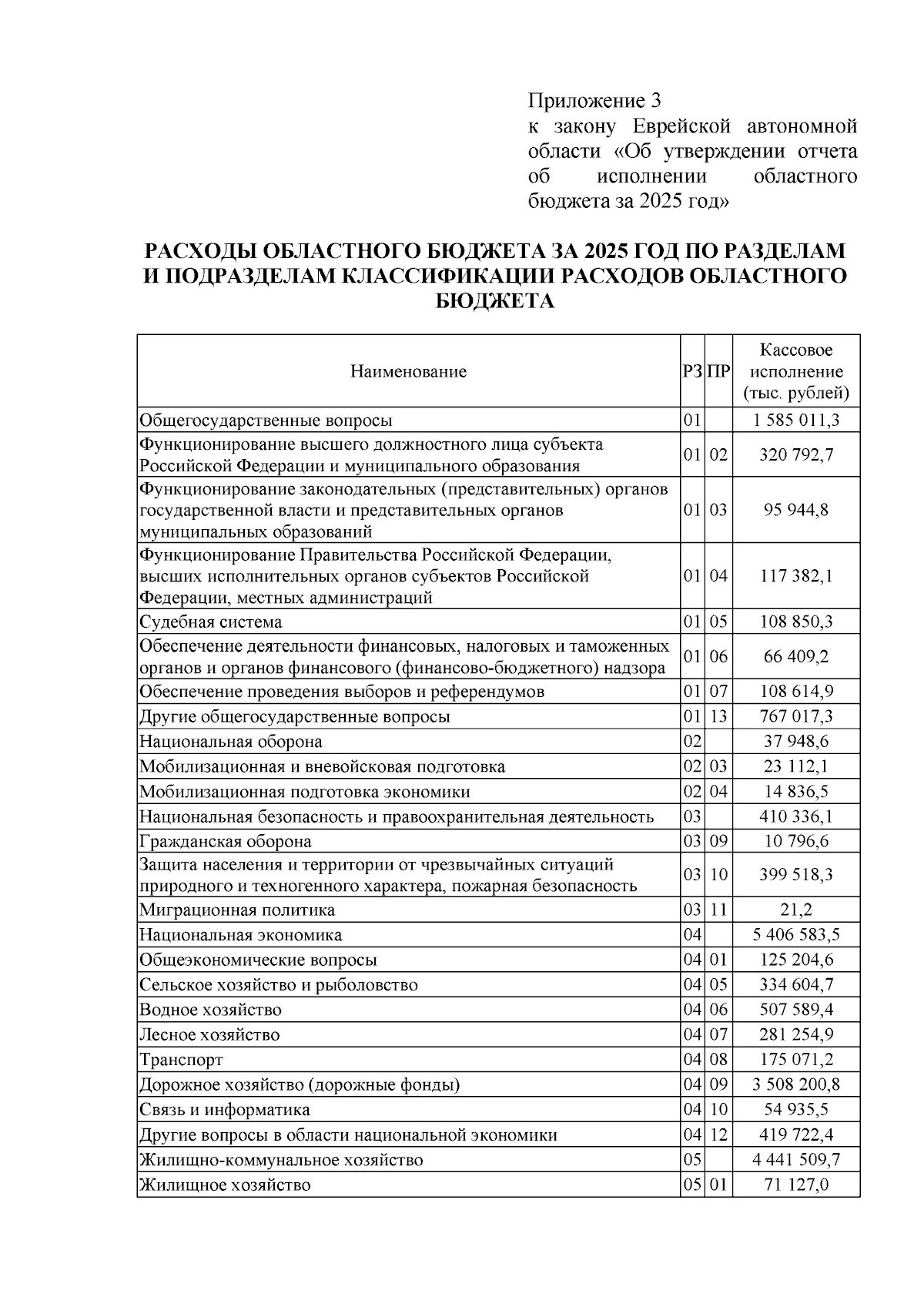 Приложение 3
к закону Еврейской автономной области «Об утверждении отчета об исполнении областного бюджета за 2025 год»

РАСХОДЫ ОБЛАСТНОГО БЮДЖЕТА ЗА 2025 ГОД ПО РАЗДЕЛАМ И ПОДРАЗДЕЛАМ КЛАССИФИКАЦИИ РАСХОДОВ ОБЛАСТНОГО БЮДЖЕТА

| Наименование | РЗ | ПР | Кассовое исполнение (тыс. рублей) |
|---|---|---|---|
| Общегосударственные вопросы | 01 | | 1 585 011,3 |
| Функционирование высшего должностного лица субъекта Российской Федерации и муниципального образования | 01 | 02 | 320 792,7 |
| Функционирование законодательных (представительных) органов государственной власти и представительных органов муниципальных образований | 01 | 03 | 95 944,8 |
| Функционирование Правительства Российской Федерации, высших исполнительных органов субъектов Российской Федерации, местных администраций | 01 | 04 | 117 382,1 |
| Судебная система | 01 | 05 | 108 850,3 |
| Обеспечение деятельности финансовых, налоговых и таможенных органов и органов финансового (финансово-бюджетного) надзора | 01 | 06 | 66 409,2 |
| Обеспечение проведения выборов и референдумов | 01 | 07 | 108 614,9 |
| Другие общегосударственные вопросы | 01 | 13 | 767 017,3 |
| Национальная оборона | 02 | | 37 948,6 |
| Мобилизационная и вневойсковая подготовка | 02 | 03 | 23 112,1 |
| Мобилизационная подготовка экономики | 02 | 04 | 14 836,5 |
| Национальная безопасность и правоохранительная деятельность | 03 | | 410 336,1 |
| Гражданская оборона | 03 | 09 | 10 796,6 |
| Защита населения и территории от чрезвычайных ситуаций природного и техногенного характера, пожарная безопасность | 03 | 10 | 399 518,3 |
| Миграционная политика | 03 | 11 | 21,2 |
| Национальная экономика | 04 | | 5 406 583,5 |
| Общеэкономические вопросы | 04 | 01 | 125 204,6 |
| Сельское хозяйство и рыболовство | 04 | 05 | 334 604,7 |
| Водное хозяйство | 04 | 06 | 507 589,4 |
| Лесное хозяйство | 04 | 07 | 281 254,9 |
| Транспорт | 04 | 08 | 175 071,2 |
| Дорожное хозяйство (дорожные фонды) | 04 | 09 | 3 508 200,8 |
| Связь и информатика | 04 | 10 | 54 935,5 |
| Другие вопросы в области национальной экономики | 04 | 12 | 419 722,4 |
| Жилищно-коммунальное хозяйство | 05 | | 4 441 509,7 |
| Жилищное хозяйство | 05 | 01 | 71 127,0 |